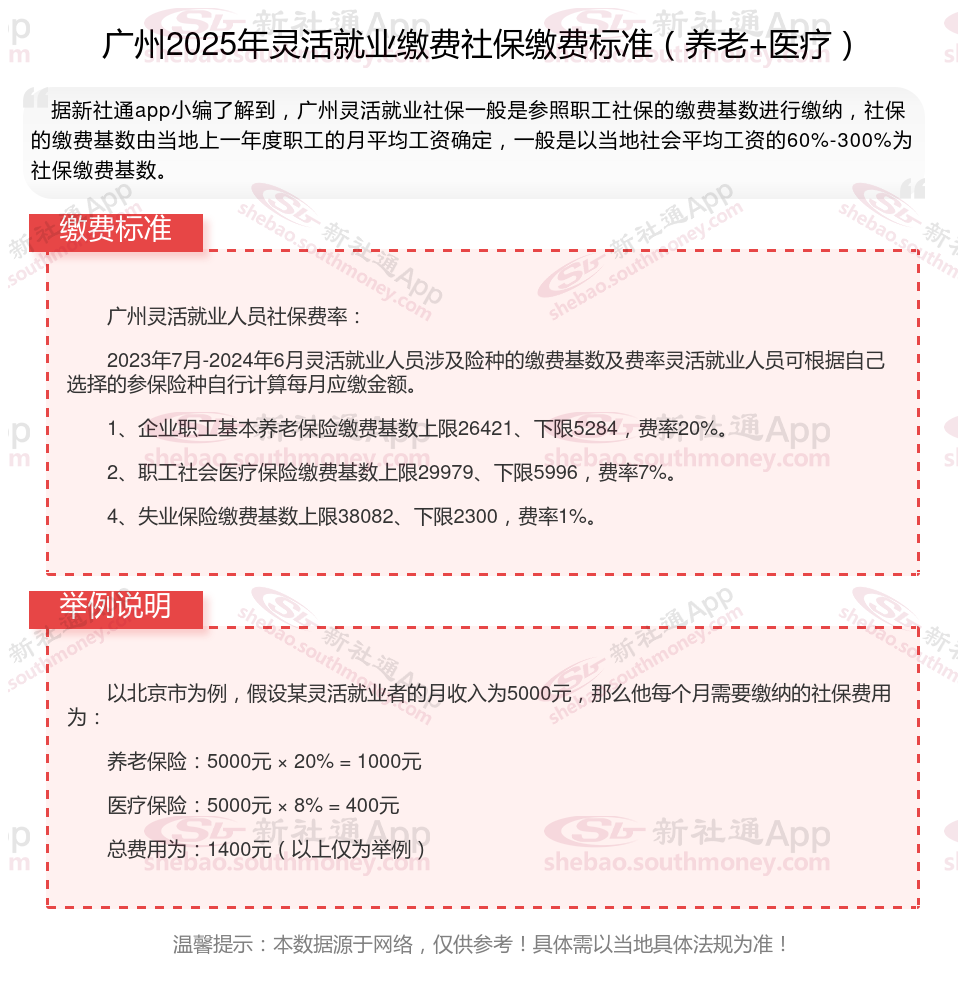 广州2025年灵活就业缴费社保缴费标准（养老+医疗）

据新社通app小编了解到，广州灵活就业社保一般是参照职工社保的缴费基数进行缴纳，社保的缴费基数由当地上一年度职工的月平均工资确定，一般是以当地社会平均工资的60%-300%为社保缴费基数。

缴费标准

广州灵活就业人员社保费率：

2023年7月-2024年6月灵活就业人员涉及险种的缴费基数及费率灵活就业人员可根据自己选择的参保险种自行计算每月应缴金额。

1、企业职工基本养老保险缴费基数上限26421、下限5284，费率20%。

2、职工社会医疗保险缴费基数上限29979、下限5996，费率7%。

4、失业保险缴费基数上限38082、下限2300，费率1%。

举例说明

以北京市为例，假设某灵活就业者的月收入为5000元，那么他每个月需要缴纳的社保费用为：

养老保险：5000元 × 20% = 1000元

医疗保险：5000元 × 8% = 400元

总费用为：1400元（以上仅为举例）

温馨提示：本数据源于网络，仅供参考！具体需以当地具体法规为准！

新社通App shebao.southmoney.com